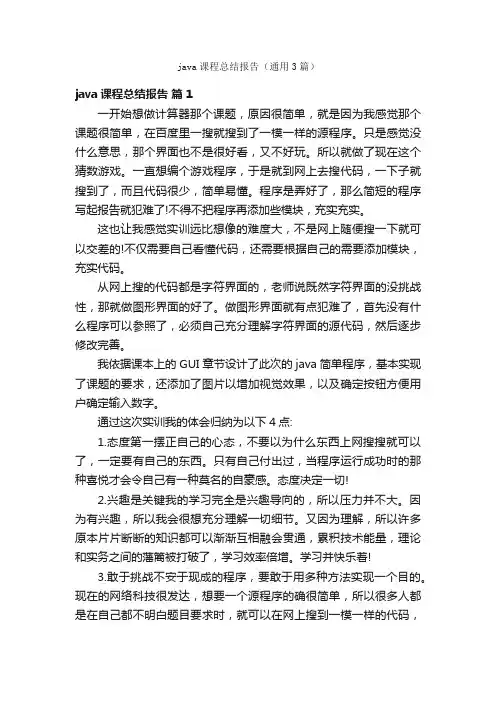 java 课程总结报告（通用 3 篇）

java 课程总结报告 篇 1

一开始想做计算器那个课题，原因很简单，就是因为我感觉那个课题很简单，在百度里一搜就搜到了一模一样的源程序。只是感觉没什么意思，那个界面也不是很好看，又不好玩。所以就做了现在这个猜数游戏。一直想编个游戏程序，于是就到网上去搜代码，一下子就搜到了，而且代码很少，简单易懂。程序是弄好了，那么简短的程序写起报告就犯难了!不得不把程序再添加些模块，充实充实。

这也让我感觉实训远比想像的难度大，不是网上随便搜一下就可以交差的!不仅需要自己看懂代码，还需要根据自己的需要添加模块，充实代码。

从网上搜的代码都是字符界面的，老师说既然字符界面的没挑战性，那就做图形界面的好了。做图形界面就有点犯难了，首先没有什么程序可以参照了，必须自己充分理解字符界面的源代码，然后逐步修改完善。

我依据课本上的 GUI 章节设计了此次的 java 简单程序，基本实现了课题的要求，还添加了图片以增加视觉效果，以及确定按钮方便用户确定输入数字。

通过这次实训我的体会归纳为以下 4 点:

1.态度第一摆正自己的心态，不要以为什么东西上网搜搜就可以了，一定要有自己的东西。只有自己付出过，当程序运行成功时的那种喜悦才会令自己有一种莫名的自豪感。态度决定一切!

2.兴趣是关键我的学习完全是兴趣导向的，所以压力并不大。因为有兴趣，所以我会很想充分理解一切细节。又因为理解，所以许多原本片片断断的知识都可以渐渐互相融会贯通，累积技术能量，理论和实务之间的藩篱被打破了，学习效率倍增。学习并快乐着!

3.敢于挑战不安于现成的程序，要敢于用多种方法实现一个目的。现在的网络科技很发达，想要一个源程序的确很简单，所以很多人都是在自己都不明白题目要求时，就可以在网上搜到一模一样的代码，